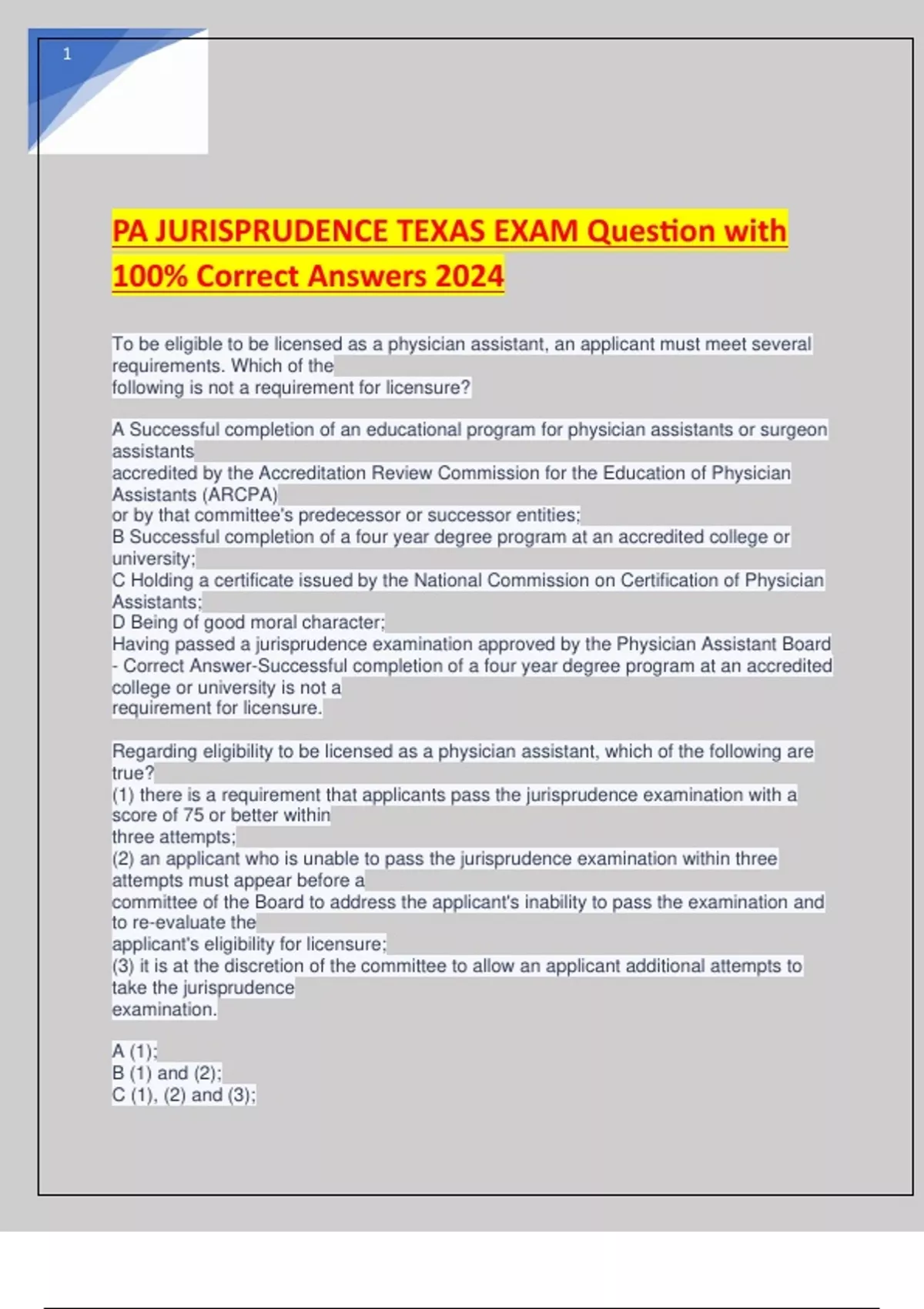 1

PA JURISPRUDENCE TEXAS EXAM Question with 100% Correct Answers 2024

To be eligible to be licensed as a physician assistant, an applicant must meet several requirements. Which of the following is not a requirement for licensure?

A Successful completion of an educational program for physician assistants or surgeon assistants accredited by the Accreditation Review Commission for the Education of Physician Assistants (ARCPA) or by that committee's predecessor or successor entities;
B Successful completion of a four year degree program at an accredited college or university;
C Holding a certificate issued by the National Commission on Certification of Physician Assistants;
D Being of good moral character;
Having passed a jurisprudence examination approved by the Physician Assistant Board - Correct Answer-Successful completion of a four year degree program at an accredited college or university is not a requirement for licensure.

Regarding eligibility to be licensed as a physician assistant, which of the following are true?
(1) there is a requirement that applicants pass the jurisprudence examination with a score of 75 or better within three attempts;
(2) an applicant who is unable to pass the jurisprudence examination within three attempts must appear before a committee of the Board to address the applicant's inability to pass the examination and to re-evaluate the applicant's eligibility for licensure;
(3) it is at the discretion of the committee to allow an applicant additional attempts to take the jurisprudence examination.

A (1);
B (1) and (2);
C (1), (2) and (3);